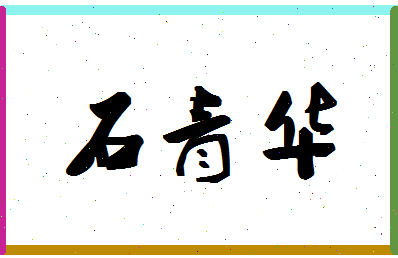 石青华